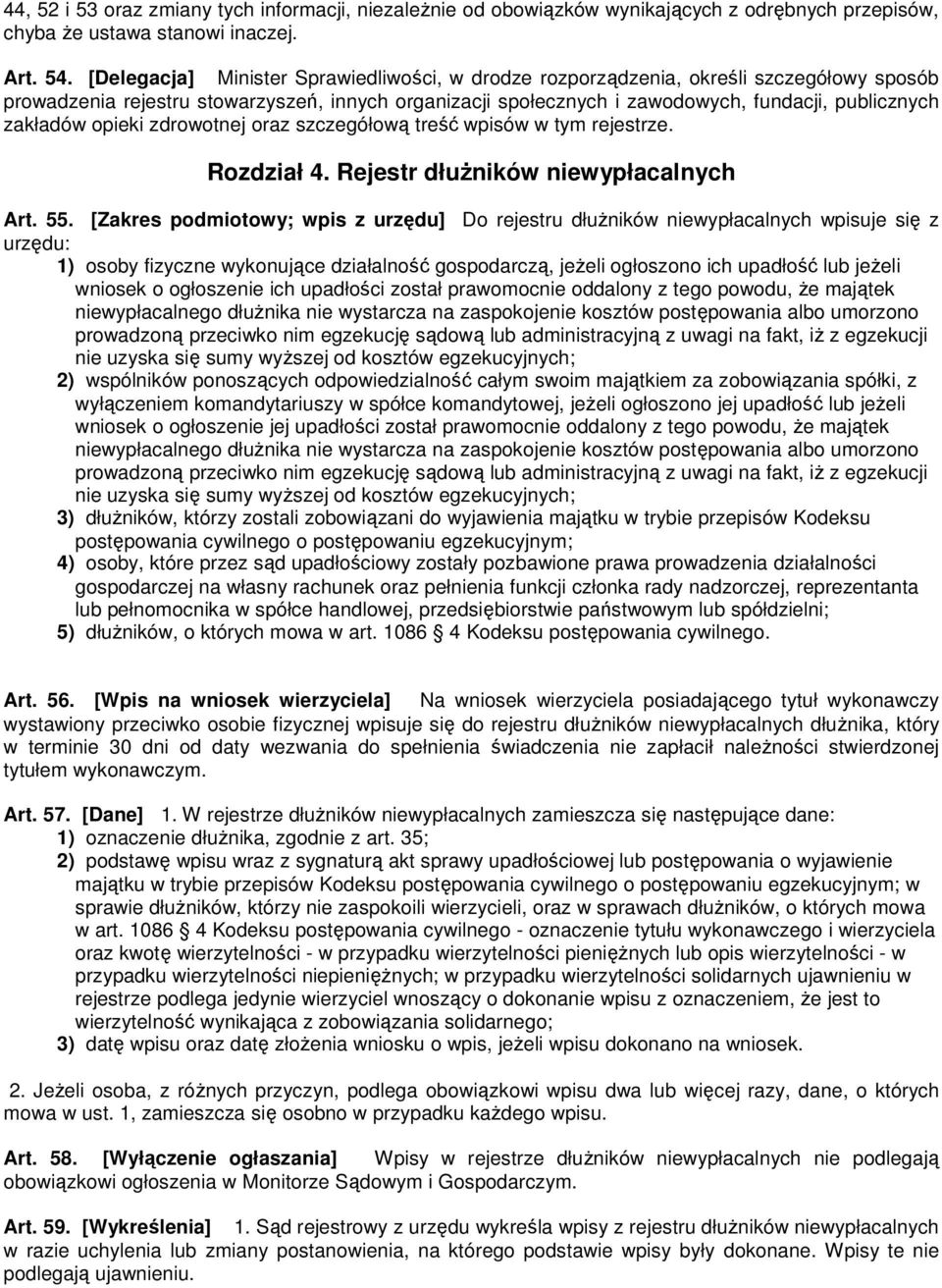 44, 52 i 53 oraz zmiany tych informacji, niezależnie od obowiązków wynikających z odrębnych przepisów, chyba że ustawa stanowi inaczej.

Art. 54. [Delegacja] Minister Sprawiedliwości, w drodze rozporządzenia, określi szczegółowy sposób prowadzenia rejestru stowarzyszeń, innych organizacji społecznych i zawodowych, fundacji, publicznych zakładów opieki zdrowotnej oraz szczegółową treść wpisów w tym rejestrze.

Rozdział 4. Rejestr dłużników niewypłacalnych

Art. 55. [Zakres podmiotowy; wpis z urzędu] Do rejestru dłużników niewypłacalnych wpisuje się z urzędu:
1) osoby fizyczne wykonujące działalność gospodarczą, jeżeli ogłoszono ich upadłość lub jeżeli wniosek o ogłoszenie ich upadłości został prawomocnie oddalony z tego powodu, że majątek niewypłacalnego dłużnika nie wystarcza na zaspokojenie kosztów postępowania albo umorzono prowadzoną przeciwko nim egzekucję sądową lub administracyjną z uwagi na fakt, iż z egzekucji nie uzyska się sumy wyższej od kosztów egzekucyjnych;
2) wspólników ponoszących odpowiedzialność całym swoim majątkiem za zobowiązania spółki, z wyłączeniem komandytariuszy w spółce komandytowej, jeżeli ogłoszono jej upadłość lub jeżeli wniosek o ogłoszenie jej upadłości został prawomocnie oddalony z tego powodu, że majątek niewypłacalnego dłużnika nie wystarcza na zaspokojenie kosztów postępowania albo umorzono prowadzoną przeciwko nim egzekucję sądową lub administracyjną z uwagi na fakt, iż z egzekucji nie uzyska się sumy wyższej od kosztów egzekucyjnych;
3) dłużników, którzy zostali zobowiązani do wyjawienia majątku w trybie przepisów Kodeksu postępowania cywilnego o postępowaniu egzekucyjnym;
4) osoby, które przez sąd upadłościowy zostały pozbawione prawa prowadzenia działalności gospodarczej na własny rachunek oraz pełnienia funkcji członka rady nadzorczej, reprezentanta lub pełnomocnika w spółce handlowej, przedsiębiorstwie państwowym lub spółdzielni;
5) dłużników, o których mowa w art. 1086 4 Kodeksu postępowania cywilnego.

Art. 56. [Wpis na wniosek wierzyciela] Na wniosek wierzyciela posiadającego tytuł wykonawczy wystawiony przeciwko osobie fizycznej wpisuje się do rejestru dłużników niewypłacalnych dłużnika, który w terminie 30 dni od daty wezwania do spełnienia świadczenia nie zapłacił należności stwierdzonej tytułem wykonawczym.

Art. 57. [Dane] 1. W rejestrze dłużników niewypłacalnych zamieszcza się następujące dane:
1) oznaczenie dłużnika, zgodnie z art. 35;
2) podstawę wpisu wraz z sygnaturą akt sprawy upadłościowej lub postępowania o wyjawienie majątku w trybie przepisów Kodeksu postępowania cywilnego o postępowaniu egzekucyjnym; w sprawie dłużników, którzy nie zaspokoili wierzycieli, oraz w sprawach dłużników, o których mowa w art. 1086 4 Kodeksu postępowania cywilnego - oznaczenie tytułu wykonawczego i wierzyciela oraz kwotę wierzytelności - w przypadku wierzytelności pieniężnych lub opis wierzytelności - w przypadku wierzytelności niepieniężnych; w przypadku wierzytelności solidarnych ujawnieniu w rejestrze podlega jedynie wierzyciel wnoszący o dokonanie wpisu z oznaczeniem, że jest to wierzytelność wynikająca z zobowiązania solidarnego;
3) datę wpisu oraz datę złożenia wniosku o wpis, jeżeli wpisu dokonano na wniosek.

2. Jeżeli osoba, z różnych przyczyn, podlega obowiązkowi wpisu dwa lub więcej razy, dane, o których mowa w ust. 1, zamieszcza się osobno w przypadku każdego wpisu.

Art. 58. [Wyłączenie ogłaszania] Wpisy w rejestrze dłużników niewypłacalnych nie podlegają obowiązkowi ogłoszenia w Monitorze Sądowym i Gospodarczym.

Art. 59. [Wykreślenia] 1. Sąd rejestrowy z urzędu wykreśla wpisy z rejestru dłużników niewypłacalnych w razie uchylenia lub zmiany postanowienia, na którego podstawie wpisy były dokonane. Wpisy te nie podlegają ujawnieniu.